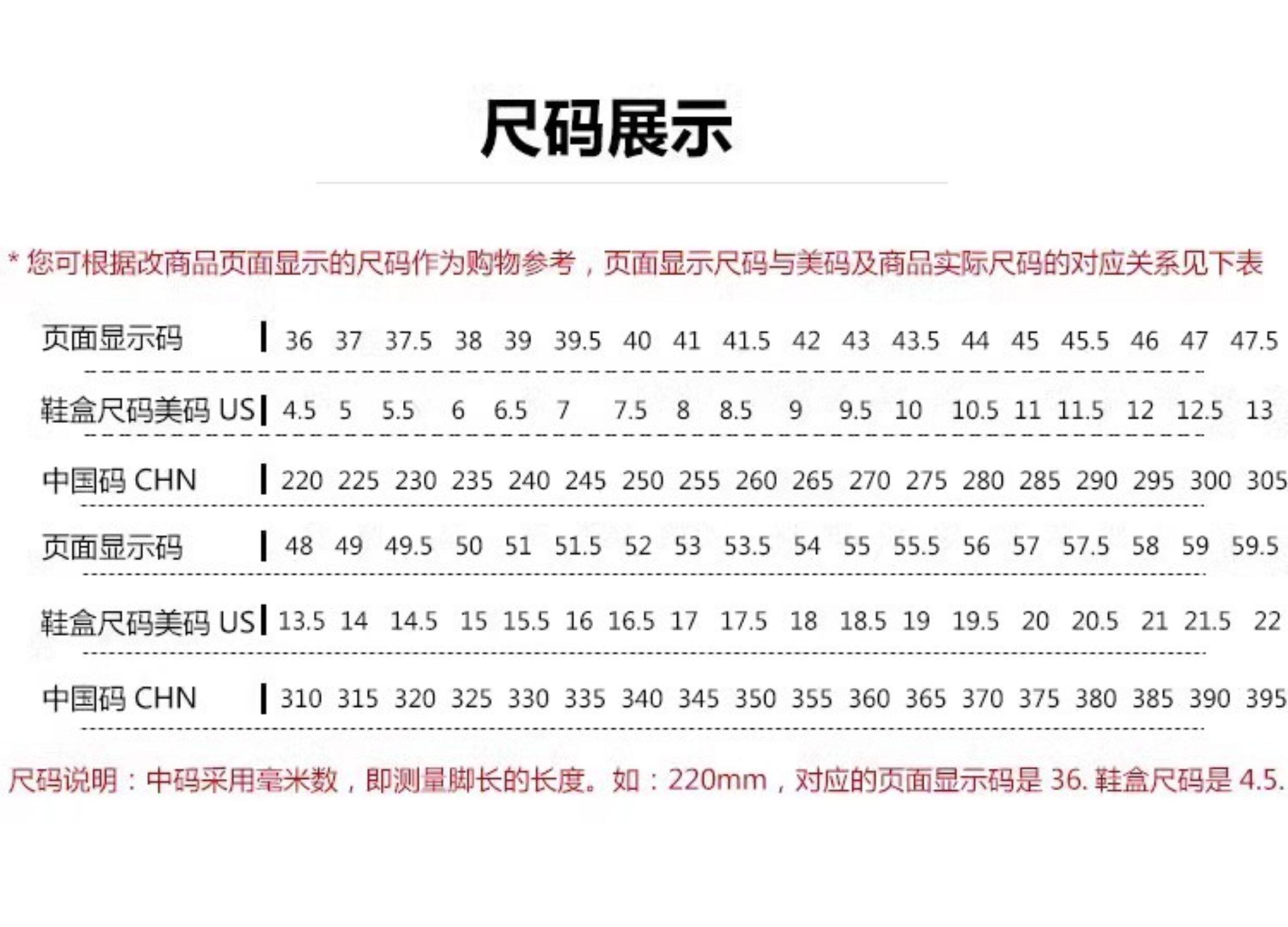 尺码展示

* 您可根据改商品页面显示的尺码作为购物参考，页面显示尺码与美码及商品实际尺码的对应关系见下表

| 页面显示码 | 36 | 37 | 37.5 | 38 | 39 | 39.5 | 40 | 41 | 41.5 | 42 | 43 | 43.5 | 44 | 45 | 45.5 | 46 | 47 | 47.5 |
|---|---|---|---|---|---|---|---|---|---|---|---|---|---|---|---|---|---|---|
| 鞋盒尺码美码 US | 4.5 | 5 | 5.5 | 6 | 6.5 | 7 | 7.5 | 8 | 8.5 | 9 | 9.5 | 10 | 10.5 | 11 | 11.5 | 12 | 12.5 | 13 |
| 中国码 CHN | 220 | 225 | 230 | 235 | 240 | 245 | 250 | 255 | 260 | 265 | 270 | 275 | 280 | 285 | 290 | 295 | 300 | 305 |
| 页面显示码 | 48 | 49 | 49.5 | 50 | 51 | 51.5 | 52 | 53 | 53.5 | 54 | 55 | 55.5 | 56 | 57 | 57.5 | 58 | 59 | 59.5 |
| 鞋盒尺码美码 US | 13.5 | 14 | 14.5 | 15 | 15.5 | 16 | 16.5 | 17 | 17.5 | 18 | 18.5 | 19 | 19.5 | 20 | 20.5 | 21 | 21.5 | 22 |
| 中国码 CHN | 310 | 315 | 320 | 325 | 330 | 335 | 340 | 345 | 350 | 355 | 360 | 365 | 370 | 375 | 380 | 385 | 390 | 395 |

尺码说明：中码采用毫米数，即测量脚长的长度。如：220mm，对应的页面显示码是 36. 鞋盒尺码是 4.5.